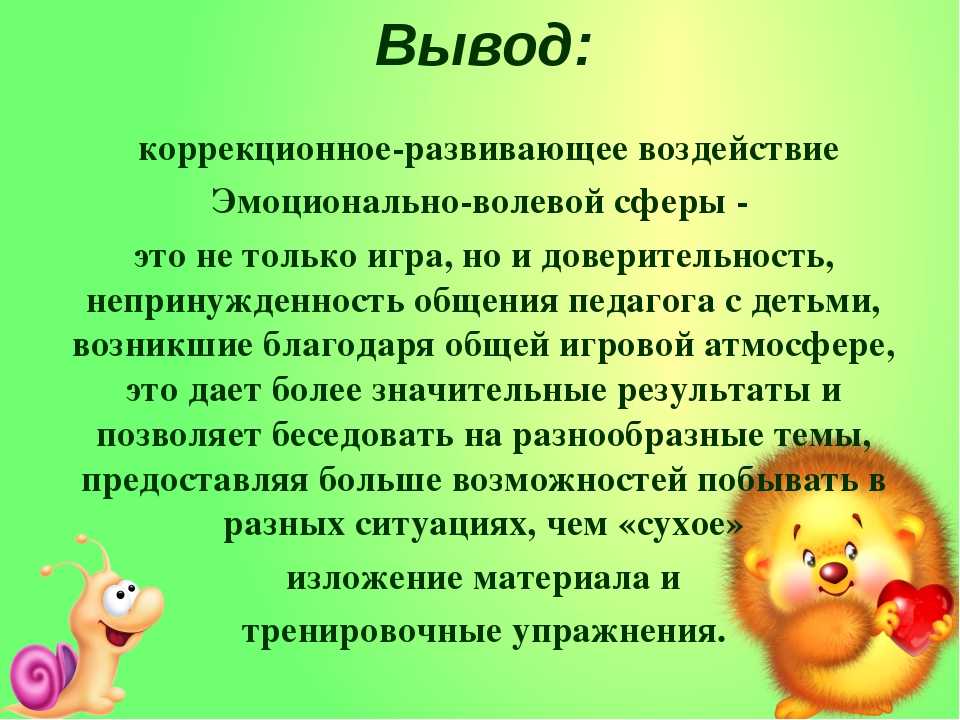 Вывод:

коррекционное-развивающее воздействие Эмоционально-волевой сферы - это не только игра, но и доверительность, непринужденность общения педагога с детьми, возникшие благодаря общей игровой атмосфере, это дает более значительные результаты и позволяет беседовать на разнообразные темы, предоставляя больше возможностей побывать в разных ситуациях, чем «сухое» изложение материала и тренировочные упражнения.